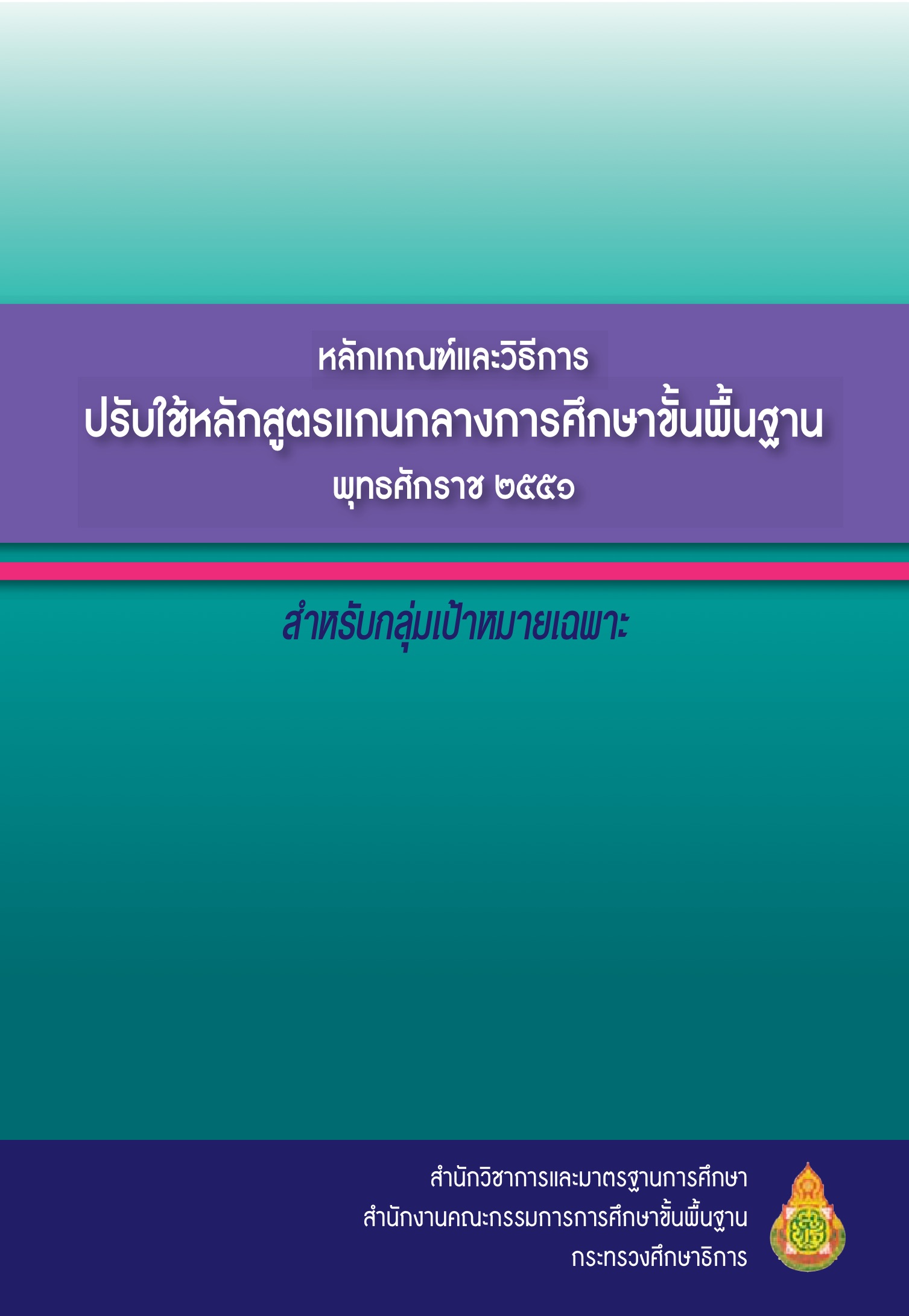 หลักเกณฑ์และวิธีการ
ปรับใช้หลักสูตรแกนกลางการศึกษาขั้นพื้นฐาน
พุทธศักราช ๒๕๕๑

สำหรับกลุ่มเป้าหมายเฉพาะ

สำนักวิชาการและมาตรฐานการศึกษา
สำนักงานคณะกรรมการการศึกษาขั้นพื้นฐาน
กระทรวงศึกษาธิการ